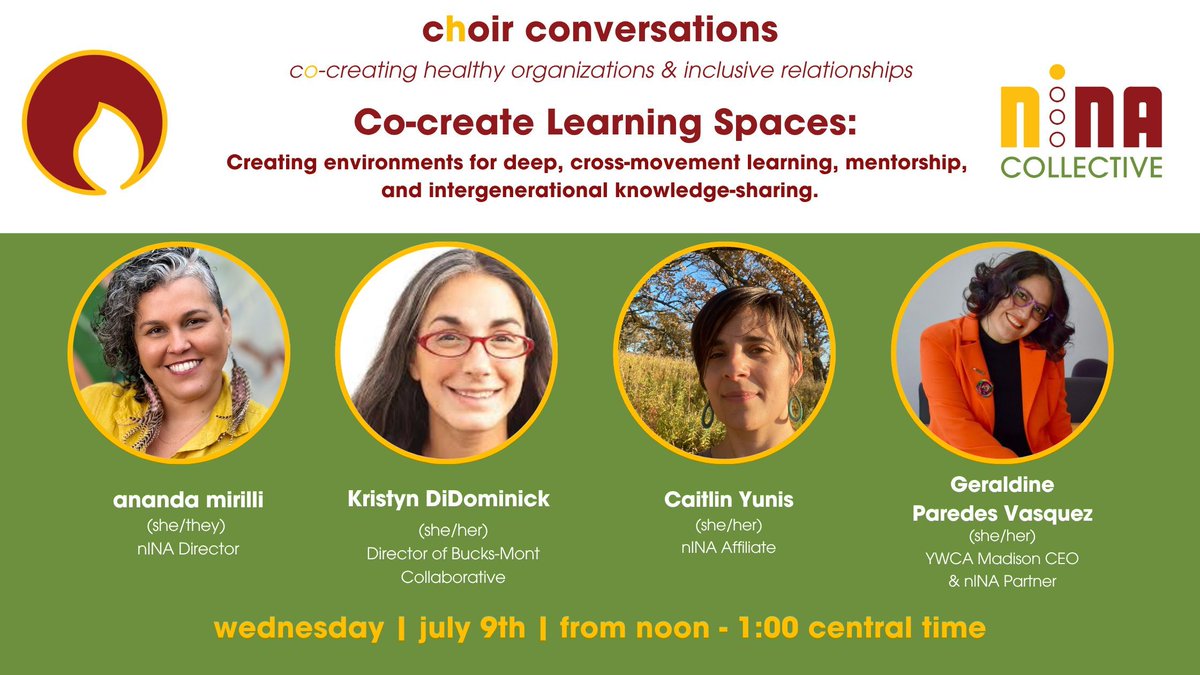 choir conversations

co-creating healthy organizations & inclusive relationships

Co-create Learning Spaces:

Creating environments for deep, cross-movement learning, mentorship, and intergenerational knowledge-sharing.

nINA COLLECTIVE

ananda mirilli
(she/they)
nINA Director

Kristyn DiDominick
(she/her)
Director of Bucks-Mont Collaborative

Caitlin Yunis
(she/her)
nINA Affiliate

Geraldine Paredes Vasquez
(she/her)
YWCA Madison CEO & nINA Partner

wednesday | july 9th | from noon - 1:00 central time